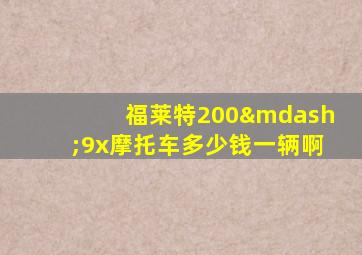 福莱特200&mdash;9x摩托车多少钱一辆啊